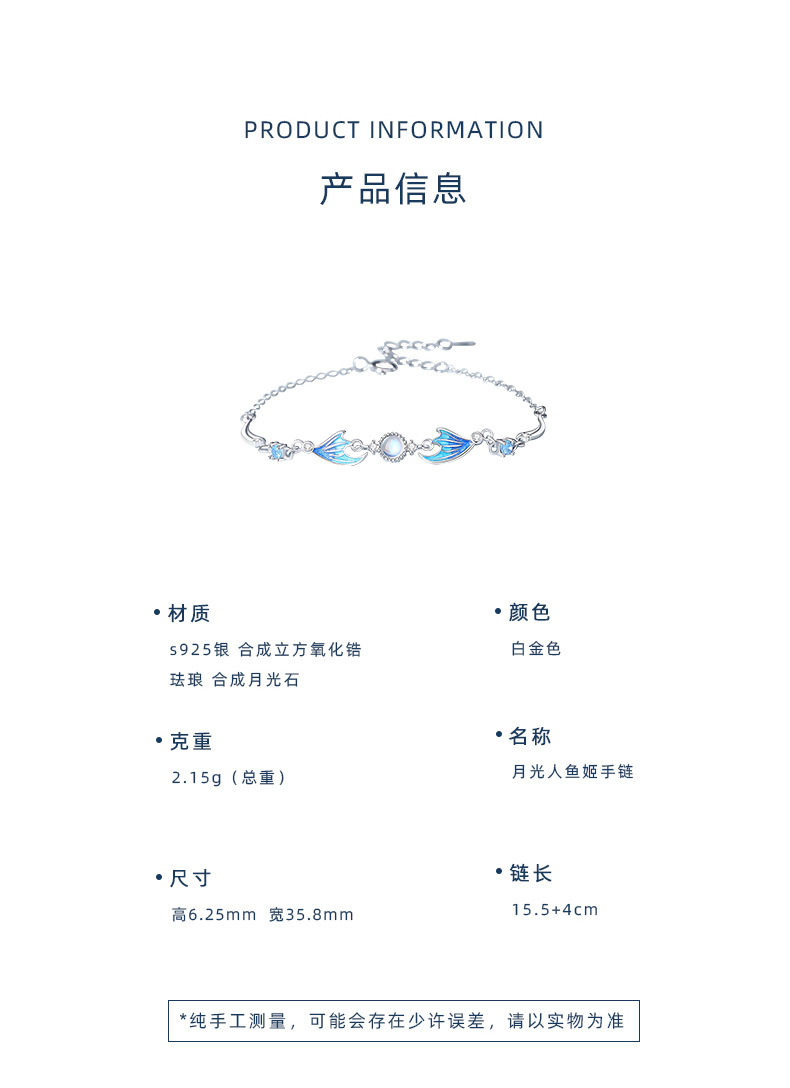 PRODUCT INFORMATION

产品信息

• 材质

s925银 合成立方氧化锆

珐琅 合成月光石

• 克重

2.15g（总重）

• 尺寸

高6.25mm 宽35.8mm

• 颜色

白金色

• 名称

月光人鱼姬手链

• 链长

15.5+4cm

*纯手工测量，可能会存在少许误差，请以实物为准